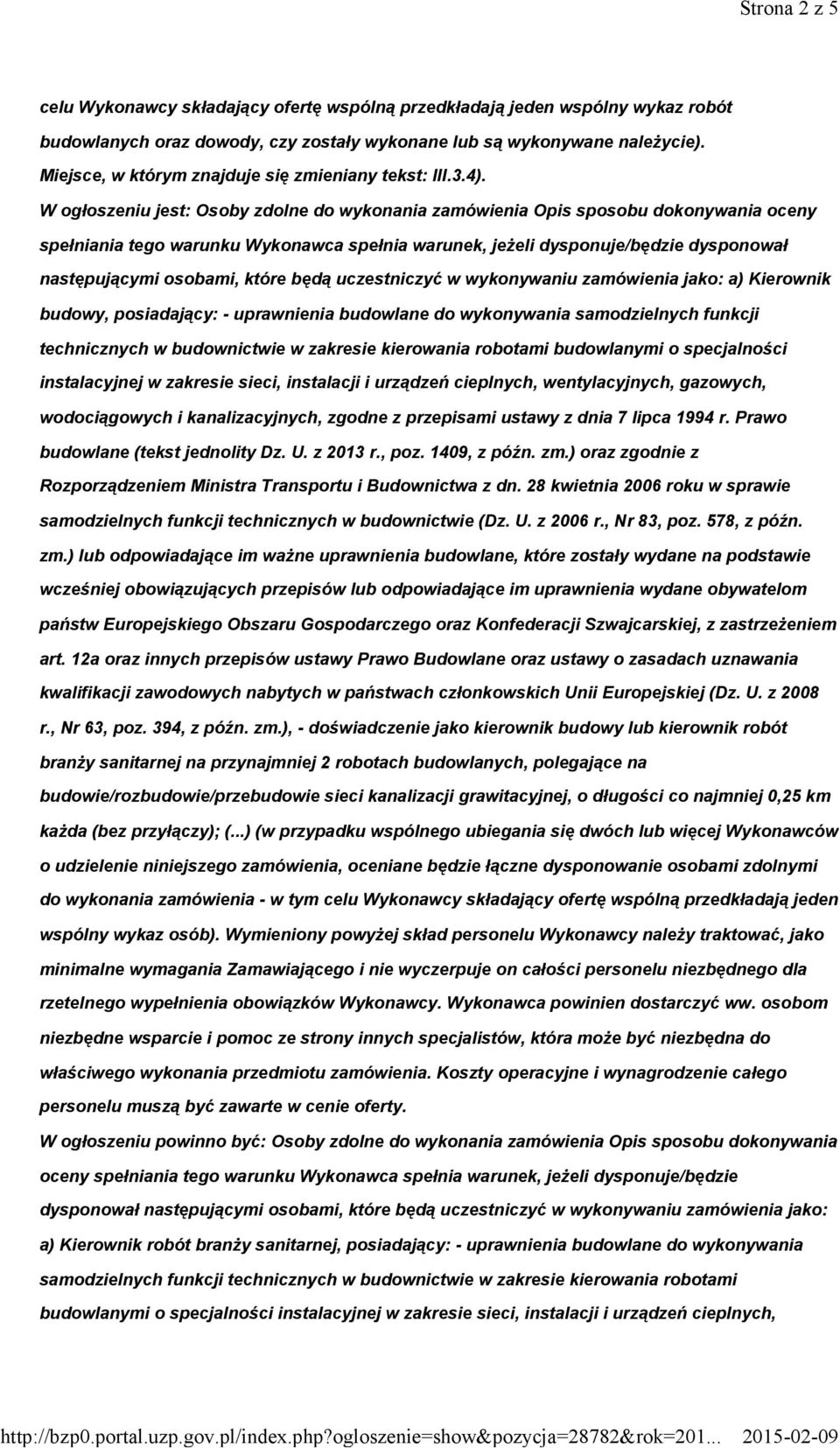 Strona 2 z 5

celu Wykonawcy składający ofertę wspólną przedkładają jeden wspólny wykaz robót budowlanych oraz dowody, czy zostały wykonane lub są wykonywane należycie).
Miejsce, w którym znajduje się zmieniany tekst: III.3.4).
W ogłoszeniu jest: Osoby zdolne do wykonania zamówienia Opis sposobu dokonywania oceny spełniania tego warunku Wykonawca spełnia warunek, jeżeli dysponuje/będzie dysponował następującymi osobami, które będą uczestniczyć w wykonywaniu zamówienia jako: a) Kierownik budowy, posiadający: - uprawnienia budowlane do wykonywania samodzielnych funkcji technicznych w budownictwie w zakresie kierowania robotami budowlanymi o specjalności instalacyjnej w zakresie sieci, instalacji i urządzeń cieplnych, wentylacyjnych, gazowych, wodociągowych i kanalizacyjnych, zgodne z przepisami ustawy z dnia 7 lipca 1994 r. Prawo budowlane (tekst jednolity Dz. U. z 2013 r., poz. 1409, z późn. zm.) oraz zgodnie z Rozporządzeniem Ministra Transportu i Budownictwa z dn. 28 kwietnia 2006 roku w sprawie samodzielnych funkcji technicznych w budownictwie (Dz. U. z 2006 r., Nr 83, poz. 578, z późn. zm.) lub odpowiadające im ważne uprawnienia budowlane, które zostały wydane na podstawie wcześniej obowiązujących przepisów lub odpowiadające im uprawnienia wydane obywatelom państw Europejskiego Obszaru Gospodarczego oraz Konfederacji Szwajcarskiej, z zastrzeżeniem art. 12a oraz innych przepisów ustawy Prawo Budowlane oraz ustawy o zasadach uznawania kwalifikacji zawodowych nabytych w państwach członkowskich Unii Europejskiej (Dz. U. z 2008 r., Nr 63, poz. 394, z późn. zm.), - doświadczenie jako kierownik budowy lub kierownik robót branży sanitarnej na przynajmniej 2 robotach budowlanych, polegające na budowie/rozbudowie/przebudowie sieci kanalizacji grawitacyjnej, o długości co najmniej 0,25 km każda (bez przyłączy); (...) (w przypadku wspólnego ubiegania się dwóch lub więcej Wykonawców o udzielenie niniejszego zamówienia, oceniane będzie łączne dysponowanie osobami zdolnymi do wykonania zamówienia - w tym celu Wykonawcy składający ofertę wspólną przedkładają jeden wspólny wykaz osób). Wymieniony powyżej skład personelu Wykonawcy należy traktować, jako minimalne wymagania Zamawiającego i nie wyczerpuje on całości personelu niezbędnego dla rzetelnego wypełnienia obowiązków Wykonawcy. Wykonawca powinien dostarczyć ww. osobom niezbędne wsparcie i pomoc ze strony innych specjalistów, która może być niezbędna do właściwego wykonania przedmiotu zamówienia. Koszty operacyjne i wynagrodzenie całego personelu muszą być zawarte w cenie oferty.
W ogłoszeniu powinno być: Osoby zdolne do wykonania zamówienia Opis sposobu dokonywania oceny spełniania tego warunku Wykonawca spełnia warunek, jeżeli dysponuje/będzie dysponował następującymi osobami, które będą uczestniczyć w wykonywaniu zamówienia jako: a) Kierownik robót branży sanitarnej, posiadający: - uprawnienia budowlane do wykonywania samodzielnych funkcji technicznych w budownictwie w zakresie kierowania robotami budowlanymi o specjalności instalacyjnej w zakresie sieci, instalacji i urządzeń cieplnych,

http://bzp0.portal.uzp.gov.pl/index.php?ogloszenie=show&pozycja=28782&rok=201... 2015-02-09